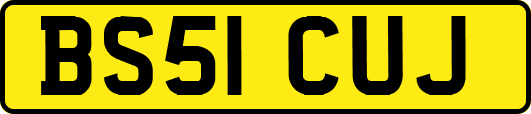 BS51 CUJ